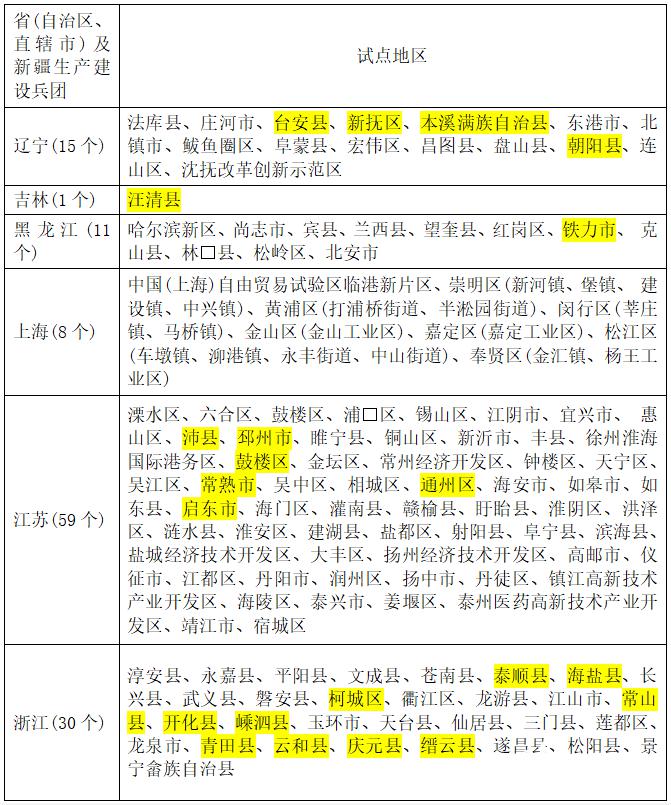 | 省(自治区、直辖市)及新疆生产建设兵团 | 试点地区 |
|---|---|
| 辽宁(15个) | 法库县、庄河市、台安县、新抚区、本溪满族自治县、东港市、北镇市、鲅鱼圈区、阜蒙县、宏伟区、昌图县、盘山县、朝阳县、连山区、沈抚改革创新示范区 |
| 吉林(1个) | 汪清县 |
| 黑龙江(11个) | 哈尔滨新区、尚志市、宾县、兰西县、望奎县、红岗区、铁力市、克山县、林□县、松岭区、北安市 |
| 上海(8个) | 中国(上海)自由贸易试验区临港新片区、崇明区(新河镇、堡镇、建设镇、中兴镇)、黄浦区(打浦桥街道、半淞园街道)、闵行区(莘庄镇、马桥镇)、金山区(金山工业区)、嘉定区(嘉定工业区)、松江区(车墩镇、泖港镇、永丰街道、中山街道)、奉贤区(金汇镇、杨王工业区) |
| 江苏(59个) | 溧水区、六合区、鼓楼区、浦□区、锡山区、江阴市、宜兴市、惠山区、沛县、邳州市、睢宁县、铜山区、新沂市、丰县、徐州淮海国际港务区、鼓楼区、金坛区、常州经济开发区、钟楼区、天宁区、吴江区、常熟市、吴中区、相城区、通州区、海安市、如皋市、如东县、启东市、海门区、灌南县、赣榆县、盱眙县、淮阴区、洪泽区、涟水县、淮安区、建湖县、盐都区、射阳县、阜宁县、滨海县、盐城经济技术开发区、大丰区、扬州经济技术开发区、高邮市、仪征市、江都区、丹阳市、润州区、扬中市、丹徒区、镇江高新技术产业开发区、海陵区、泰兴市、姜堰区、泰州医药高新技术产业开发区、靖江市、宿城区 |
| 浙江(30个) | 淳安县、永嘉县、平阳县、文成县、苍南县、泰顺县、海盐县、长兴县、武义县、磐安县、柯城区、衢江区、龙游县、江山市、常山县、开化县、嵊泗县、玉环市、天台县、仙居县、三门县、莲都区、龙泉市、青田县、云和县、庆元县、缙云县、遂昌县、松阳县、景宁畲族自治县 |